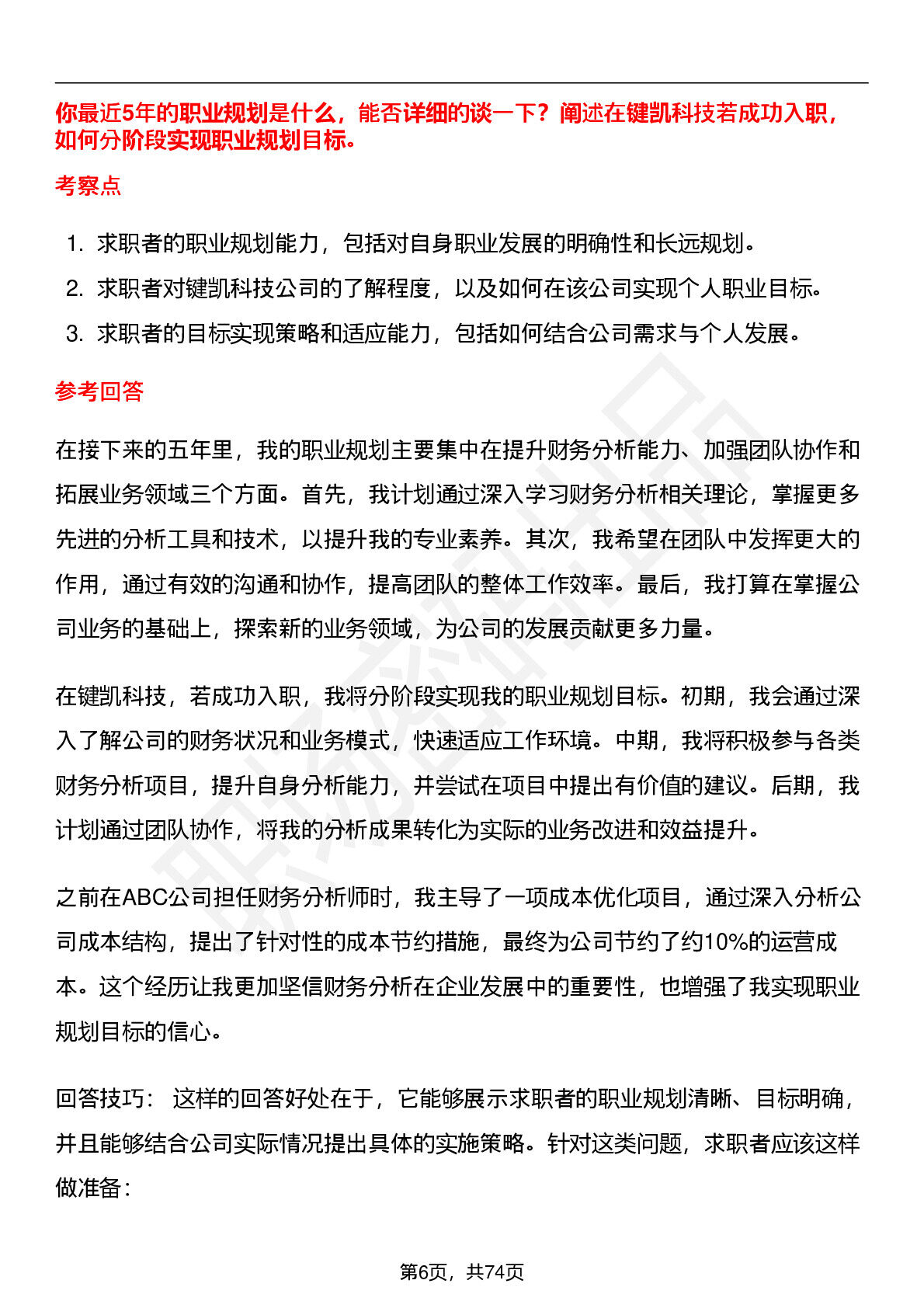 你最近5年的职业规划是什么，能否详细的谈一下？阐述在键凯科技若成功入职，如何分阶段实现职业规划目标。

考察点

1. 求职者的职业规划能力，包括对自身职业发展的明确性和长远规划。
2. 求职者对键凯科技公司的了解程度，以及如何在该公司实现个人职业目标。
3. 求职者的目标实现策略和适应能力，包括如何结合公司需求与个人发展。

参考回答

在接下来的五年里，我的职业规划主要集中在提升财务分析能力、加强团队协作和拓展业务领域三个方面。首先，我计划通过深入学习财务分析相关理论，掌握更多先进的分析工具和技术，以提升我的专业素养。其次，我希望在团队中发挥更大的作用，通过有效的沟通和协作，提高团队的整体工作效率。最后，我打算在掌握公司业务的基础上，探索新的业务领域，为公司的发展贡献更多力量。

在键凯科技，若成功入职，我将分阶段实现我的职业规划目标。初期，我会通过深入了解公司的财务状况和业务模式，快速适应工作环境。中期，我将积极参与各类财务分析项目，提升自身分析能力，并尝试在项目中提出有价值的建议。后期，我计划通过团队协作，将我的分析成果转化为实际的业务改进和效益提升。

之前在ABC公司担任财务分析师时，我主导了一项成本优化项目，通过深入分析公司成本结构，提出了针对性的成本节约措施，最终为公司节约了约10%的运营成本。这个经历让我更加坚信财务分析在企业发展中的重要性，也增强了我实现职业规划目标的信心。

回答技巧： 这样的回答好处在于，它能够展示求职者的职业规划清晰、目标明确，并且能够结合公司实际情况提出具体的实施策略。针对这类问题，求职者应该这样做准备：

第6页，共74页